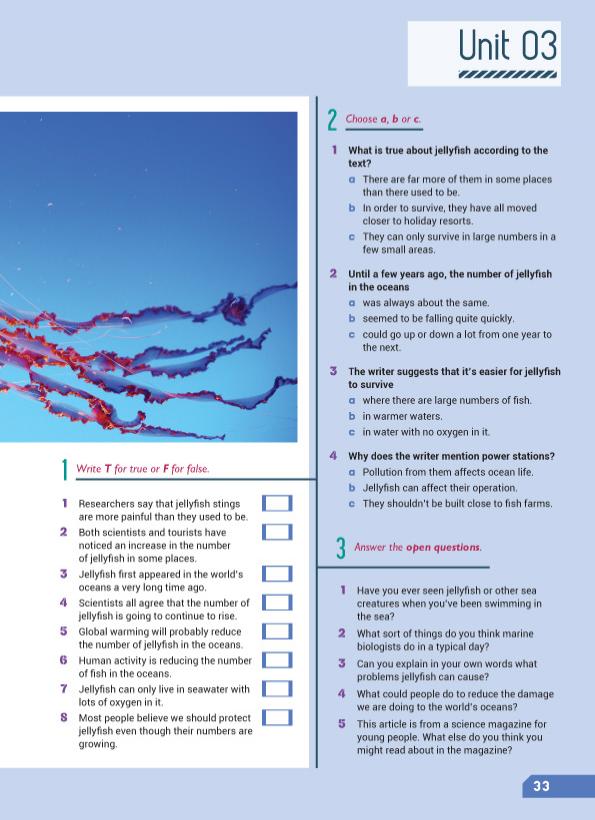 Unit 03

1 Write T for true or F for false.

1 Researchers say that jellyfish stings are more painful than they used to be.
2 Both scientists and tourists have noticed an increase in the number of jellyfish in some places.
3 Jellyfish first appeared in the world's oceans a very long time ago.
4 Scientists all agree that the number of jellyfish is going to continue to rise.
5 Global warming will probably reduce the number of jellyfish in the oceans.
6 Human activity is reducing the number of fish in the oceans.
7 Jellyfish can only live in seawater with lots of oxygen in it.
8 Most people believe we should protect jellyfish even though their numbers are growing.

2 Choose a, b or c.

1 What is true about jellyfish according to the text?
a There are far more of them in some places than there used to be.
b In order to survive, they have all moved closer to holiday resorts.
c They can only survive in large numbers in a few small areas.

2 Until a few years ago, the number of jellyfish in the oceans
a was always about the same.
b seemed to be falling quite quickly.
c could go up or down a lot from one year to the next.

3 The writer suggests that it's easier for jellyfish to survive
a where there are large numbers of fish.
b in warmer waters.
c in water with no oxygen in it.

4 Why does the writer mention power stations?
a Pollution from them affects ocean life.
b Jellyfish can affect their operation.
c They shouldn't be built close to fish farms.

3 Answer the open questions.

1 Have you ever seen jellyfish or other sea creatures when you've been swimming in the sea?
2 What sort of things do you think marine biologists do in a typical day?
3 Can you explain in your own words what problems jellyfish can cause?
4 What could people do to reduce the damage we are doing to the world's oceans?
5 This article is from a science magazine for young people. What else do you think you might read about in the magazine?

33